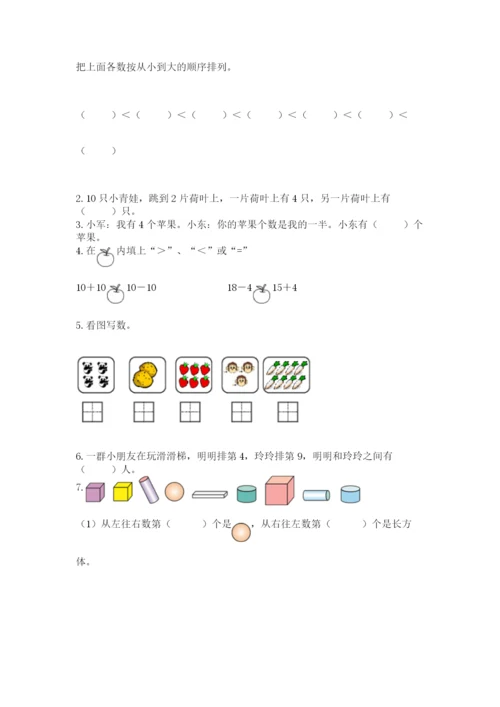 把上面各数按从小到大的顺序排列。

（　　）＜（　　）＜（　　）＜（　　）＜（　　）＜（　　）＜

（　　）

2. 10 只小青蛙，跳到 2 片荷叶上，一片荷叶上有 4 只，另一片荷叶上有（　　）只。

3. 小军：我有 4 个苹果。小东：你的苹果个数是我的一半。小东有（　　）个苹果。

4. 在 内填上“＞”、“＜”或“=”

10＋10　10－10　　18－4　15＋4

5. 看图写数。

6. 一群小朋友在玩滑滑梯，明明排第 4，玲玲排第 9，明明和玲玲之间有（　　）人。

7.

（1）从左往右数第（　　）个是 ，从右往左数第（　　）个是长方体。